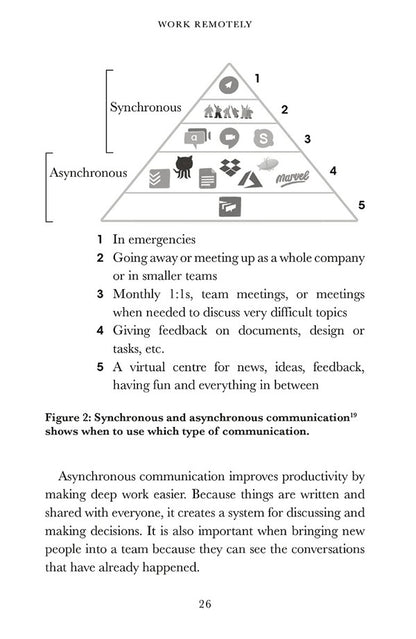 WORK REMOTELY

Synchronous

Asynchronous

1

2

3

4

5

Marvel

1 In emergencies
2 Going away or meeting up as a whole company or in smaller teams
3 Monthly 1:1s, team meetings, or meetings when needed to discuss very difficult topics
4 Giving feedback on documents, design or tasks, etc.
5 A virtual centre for news, ideas, feedback, having fun and everything in between

Figure 2: Synchronous and asynchronous communication$^{19}$ shows when to use which type of communication.

Asynchronous communication improves productivity by making deep work easier. Because things are written and shared with everyone, it creates a system for discussing and making decisions. It is also important when bringing new people into a team because they can see the conversations that have already happened.

26